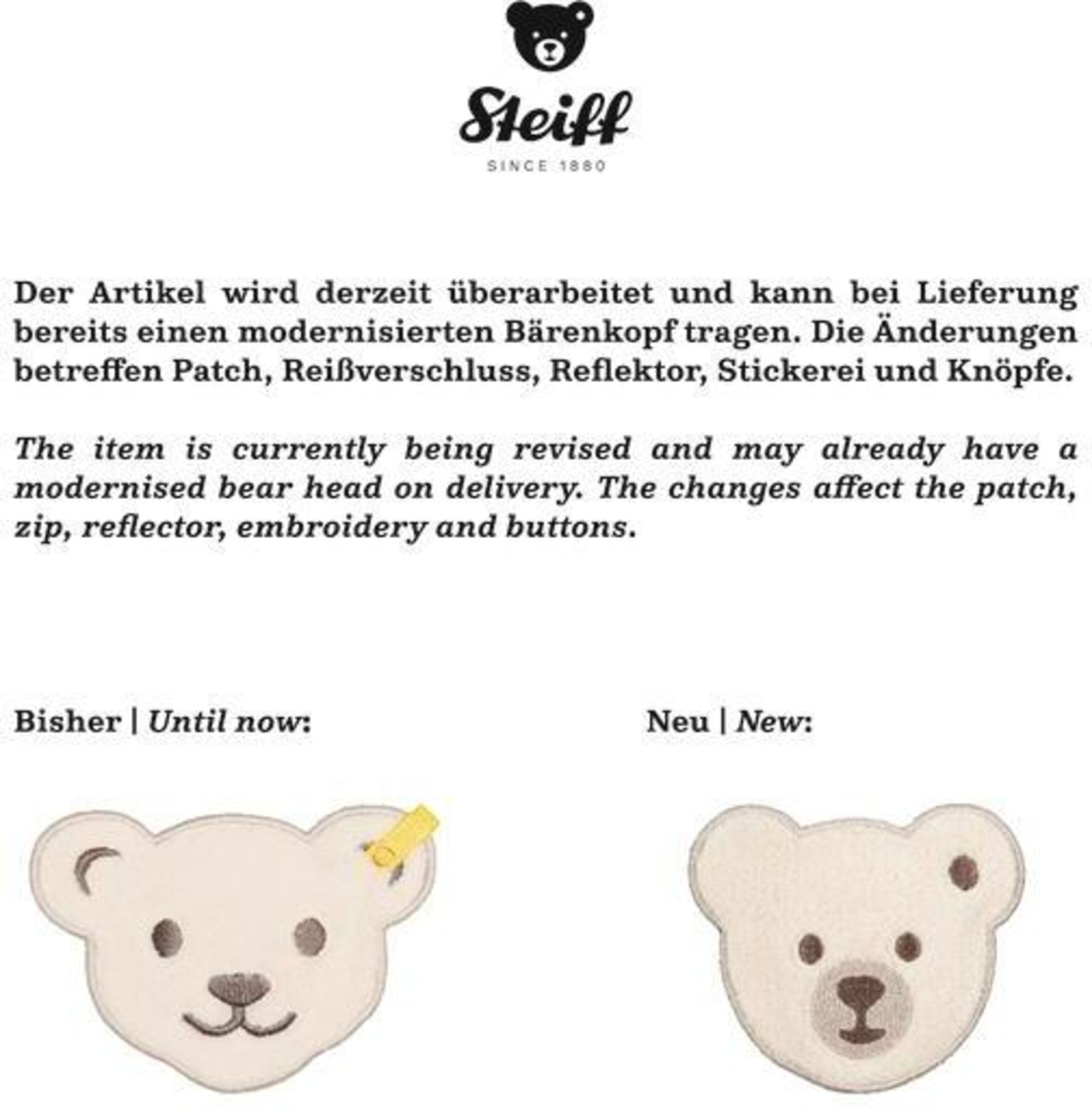 Steiff

SINCE 1880

Der Artikel wird derzeit überarbeitet und kann bei Lieferung bereits einen modernisierten Bärenkopf tragen. Die Änderungen betreffen Patch, Reißverschluss, Reflektor, Stickerei und Knöpfe.

The item is currently being revised and may already have a modernised bear head on delivery. The changes affect the patch, zip, reflector, embroidery and buttons.

Bisher | Until now:

Neu | New: